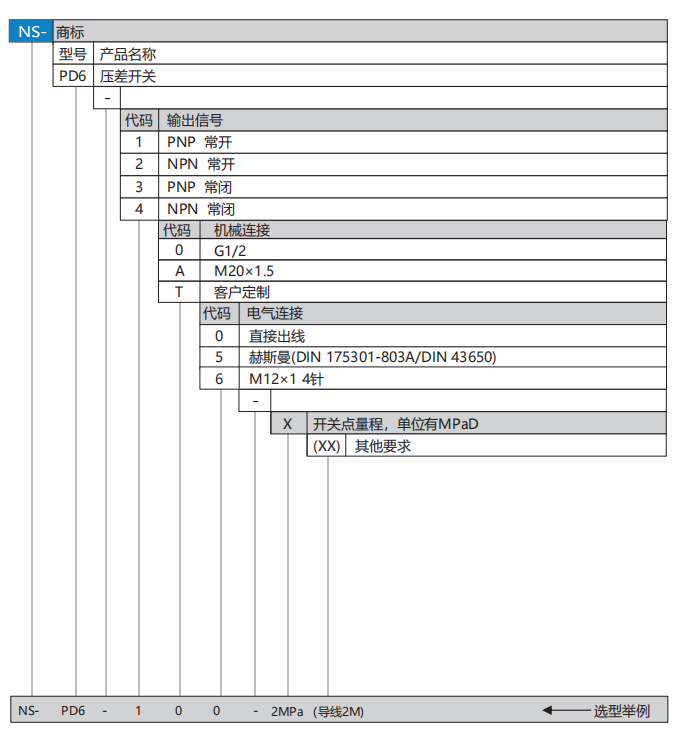 NS- 商标

| 型号 | 产品名称 |
|---|---|
| PD6 | 压差开关 |

-

| 代码 | 输出信号 |
|---|---|
| 1 | PNP 常开 |
| 2 | NPN 常开 |
| 3 | PNP 常闭 |
| 4 | NPN 常闭 |

| 代码 | 机械连接 |
|---|---|
| 0 | G1/2 |
| A | M20×1.5 |
| T | 客户定制 |

| 代码 | 电气连接 |
|---|---|
| 0 | 直接出线 |
| 5 | 赫斯曼(DIN 175301-803A/DIN 43650) |
| 6 | M12×1 4针 |

-

| X | 开关点量程，单位有MPaD |
|---|---|
| (XX) | 其他要求 |

NS- PD6 - 1 0 0 - 2MPa (导线2M) 选型举例